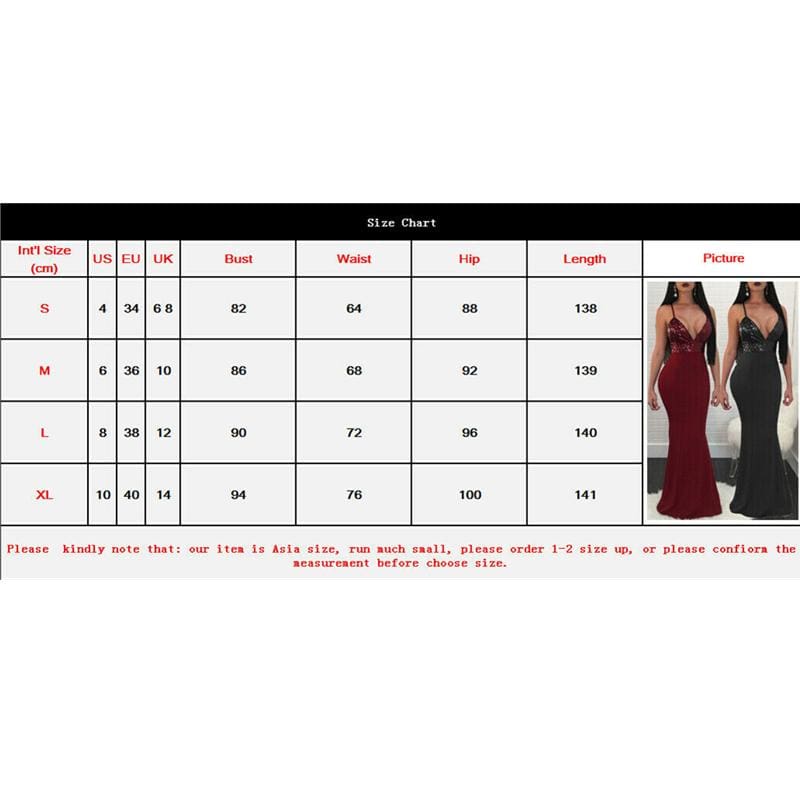 Size Chart

| Int'l Size (cm) | US | EU | UK | Bust | Waist | Hip | Length | Picture |
|---|---|---|---|---|---|---|---|---|
| S | 4 | 34 | 6 8 | 82 | 64 | 88 | 138 | |
| M | 6 | 36 | 10 | 86 | 68 | 92 | 139 | |
| L | 8 | 38 | 12 | 90 | 72 | 96 | 140 | |
| XL | 10 | 40 | 14 | 94 | 76 | 100 | 141 | |

Please kindly note that: our item is Asia size, run much small, please order 1-2 size up, or please confiorm the measurement before choose size.